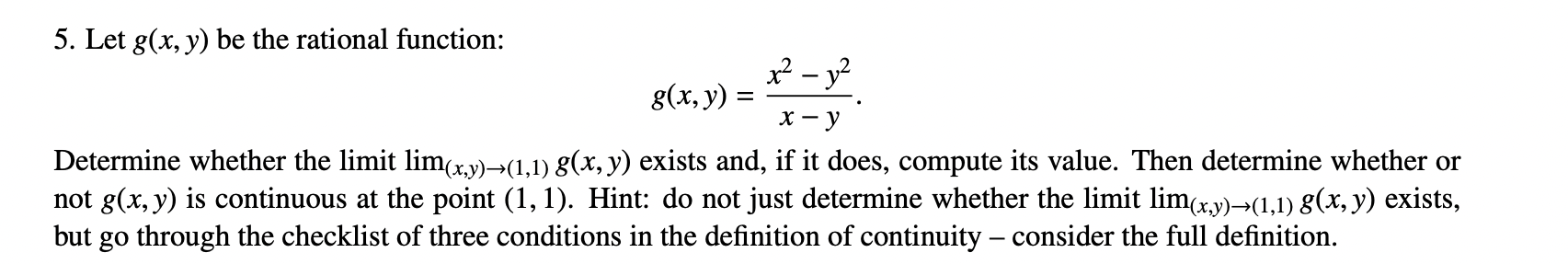 5. Let $g(x, y)$ be the rational function:

$$g(x, y) = \frac{x^2 - y^2}{x - y}.$$

Determine whether the limit $\lim_{(x,y)\to(1,1)} g(x, y)$ exists and, if it does, compute its value. Then determine whether or not $g(x, y)$ is continuous at the point $(1, 1)$. Hint: do not just determine whether the limit $\lim_{(x,y)\to(1,1)} g(x, y)$ exists, but go through the checklist of three conditions in the definition of continuity – consider the full definition.